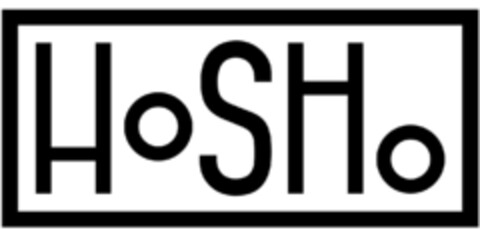 HoSHo